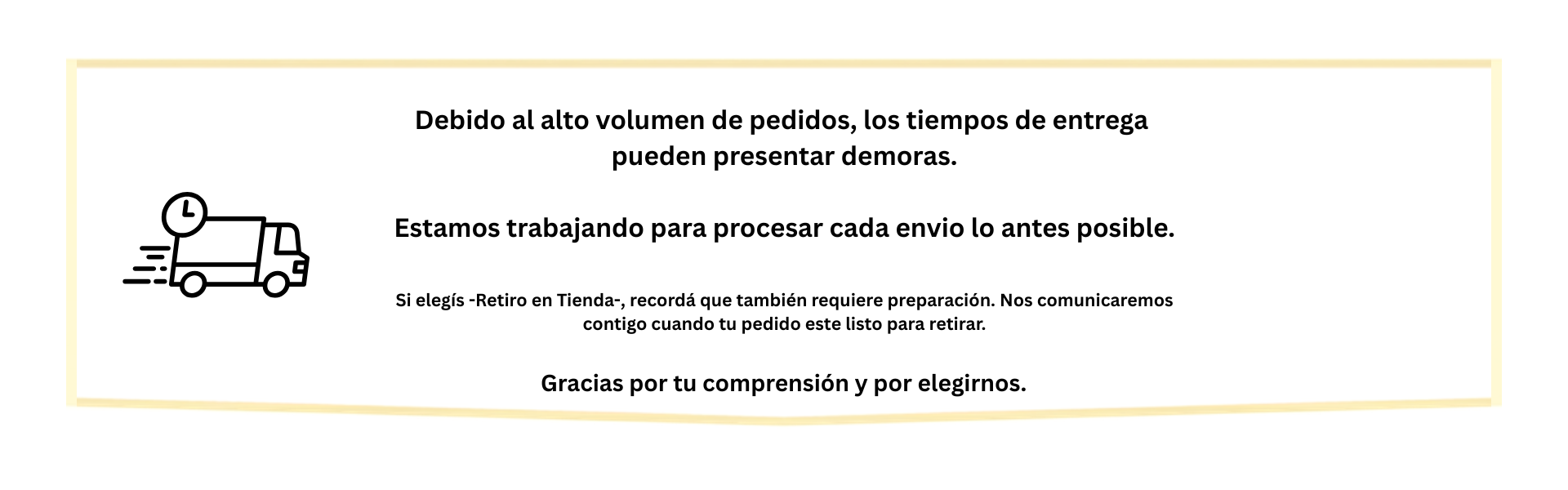 Debido al alto volumen de pedidos, los tiempos de entrega pueden presentar demoras.

Estamos trabajando para procesar cada envio lo antes posible.

Si elegís -Retiro en Tienda-, recordá que también requiere preparación. Nos comunicaremos contigo cuando tu pedido este listo para retirar.

Gracias por tu comprensión y por elegirnos.